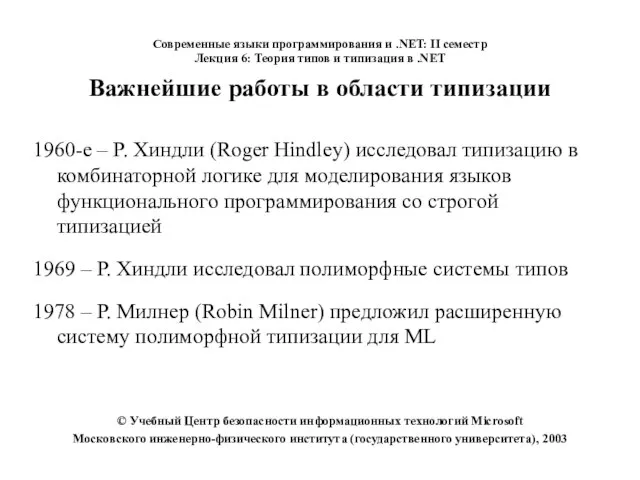 Современные языки программирования и .NET: II семестр
Лекция 6: Теория типов и типизация в .NET

Важнейшие работы в области типизации

1960-е – Р. Хиндли (Roger Hindley) исследовал типизацию в комбинаторной логике для моделирования языков функционального программирования со строгой типизацией

1969 – Р. Хиндли исследовал полиморфные системы типов

1978 – Р. Милнер (Robin Milner) предложил расширенную систему полиморфной типизации для ML

© Учебный Центр безопасности информационных технологий Microsoft
Московского инженерно-физического института (государственного университета), 2003